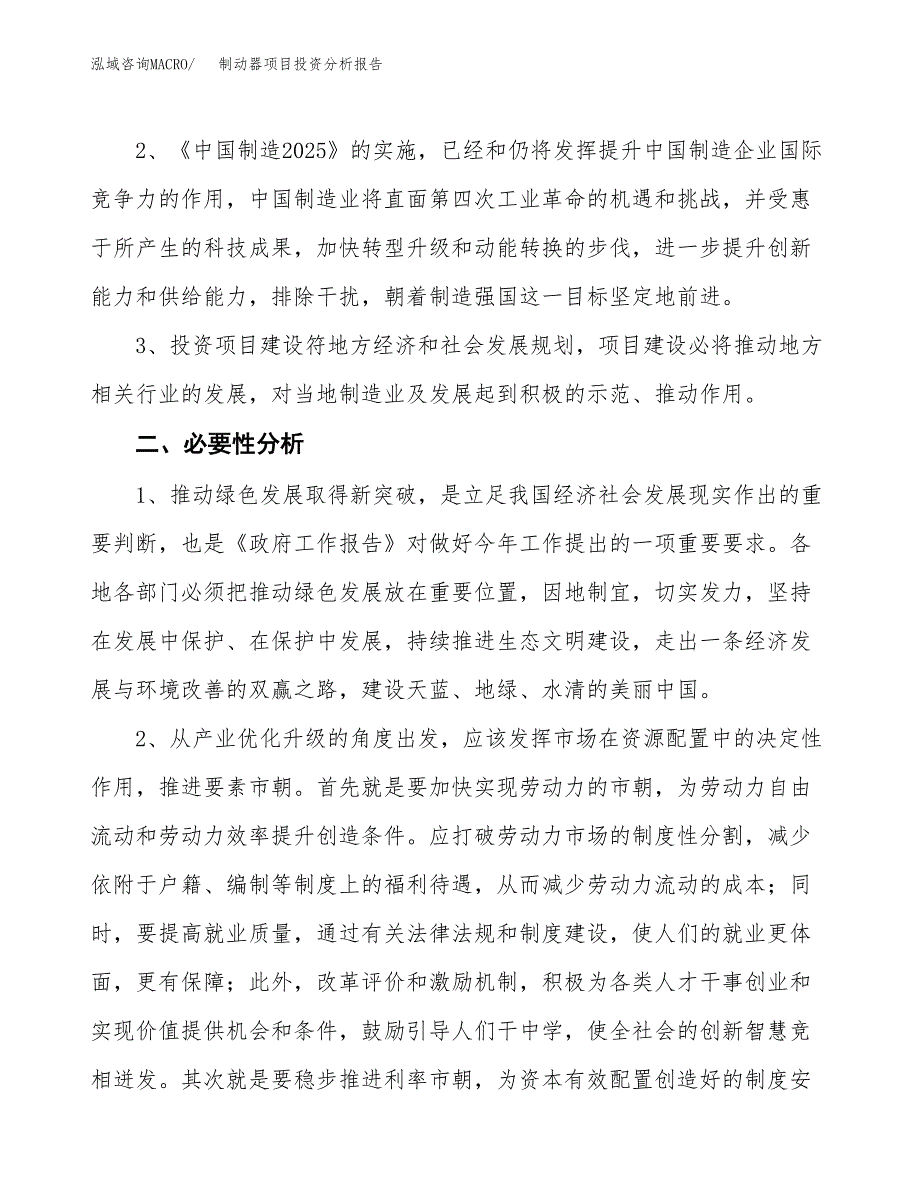 泓域咨询MACRO/ 制动器项目投资分析报告

2、《中国制造2025》的实施，已经和仍将发挥提升中国制造企业国际竞争力的作用，中国制造业将直面第四次工业革命的机遇和挑战，并受惠于所产生的科技成果，加快转型升级和动能转换的步伐，进一步提升创新能力和供给能力，排除干扰，朝着制造强国这一目标坚定地前进。

3、投资项目建设符地方经济和社会发展规划，项目建设必将推动地方相关行业的发展，对当地制造业及发展起到积极的示范、推动作用。

二、必要性分析

1、推动绿色发展取得新突破，是立足我国经济社会发展现实作出的重要判断，也是《政府工作报告》对做好今年工作提出的一项重要要求。各地各部门必须把推动绿色发展放在重要位置，因地制宜，切实发力，坚持在发展中保护、在保护中发展，持续推进生态文明建设，走出一条经济发展与环境改善的双赢之路，建设天蓝、地绿、水清的美丽中国。

2、从产业优化升级的角度出发，应该发挥市场在资源配置中的决定性作用，推进要素市朝。首先就是要加快实现劳动力的市朝，为劳动力自由流动和劳动力效率提升创造条件。应打破劳动力市场的制度性分割，减少依附于户籍、编制等制度上的福利待遇，从而减少劳动力流动的成本；同时，要提高就业质量，通过有关法律法规和制度建设，使人们的就业更体面，更有保障；此外，改革评价和激励机制，积极为各类人才干事创业和实现价值提供机会和条件，鼓励引导人们干中学，使全社会的创新智慧竞相迸发。其次就是要稳步推进利率市朝，为资本有效配置创造好的制度安